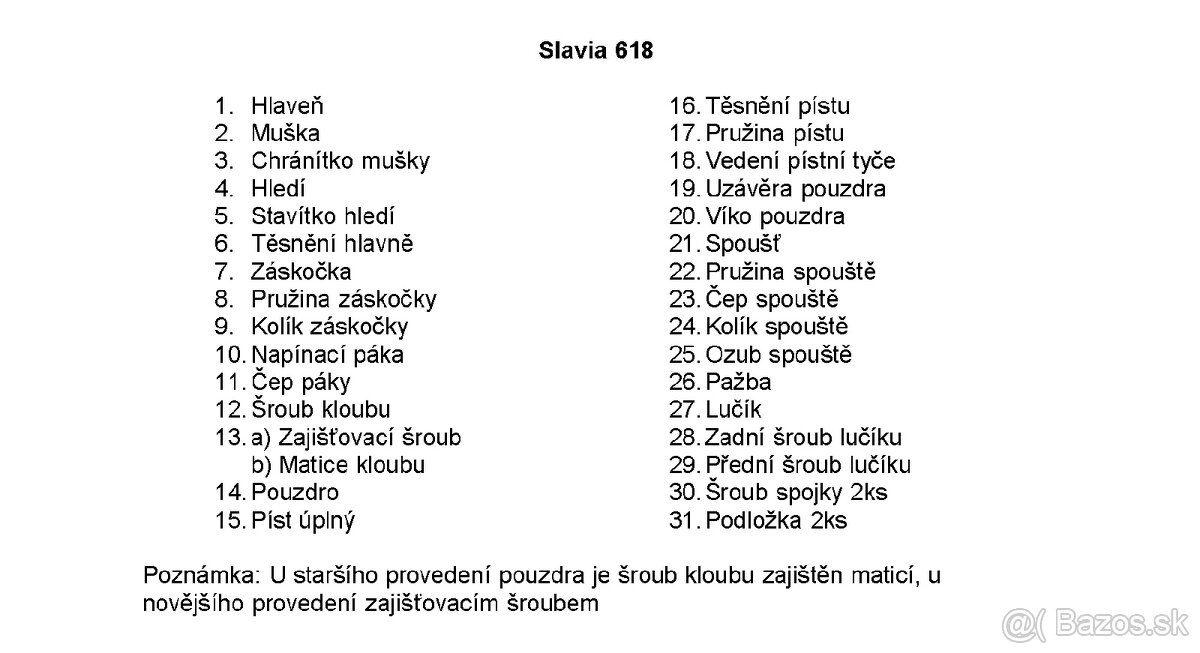 Slavia 618

1. Hlaveň
2. Muška
3. Chránítko mušky
4. Hledí
5. Stavítko hledí
6. Těsnění hlavně
7. Záskočka
8. Pružina záskočky
9. Kolík záskočky
10. Napínací páka
11. Čep páky
12. Šroub kloubu
13. a) Zajišťovací šroub
b) Matice kloubu
14. Pouzdro
15. Píst úplný

16. Těsnění pístu
17. Pružina pístu
18. Vedení pístní tyče
19. Uzávěra pouzdra
20. Víko pouzdra
21. Spoušť
22. Pružina spouště
23. Čep spouště
24. Kolík spouště
25. Ozub spouště
26. Pažba
27. Lučík
28. Zadní šroub lučíku
29. Přední šroub lučíku
30. Šroub spojky 2ks
31. Podložka 2ks

Poznámka: U staršího provedení pouzdra je šroub kloubu zajištěn maticí, u novějšího provedení zajišťovacím šroubem

@( Bazos.sk